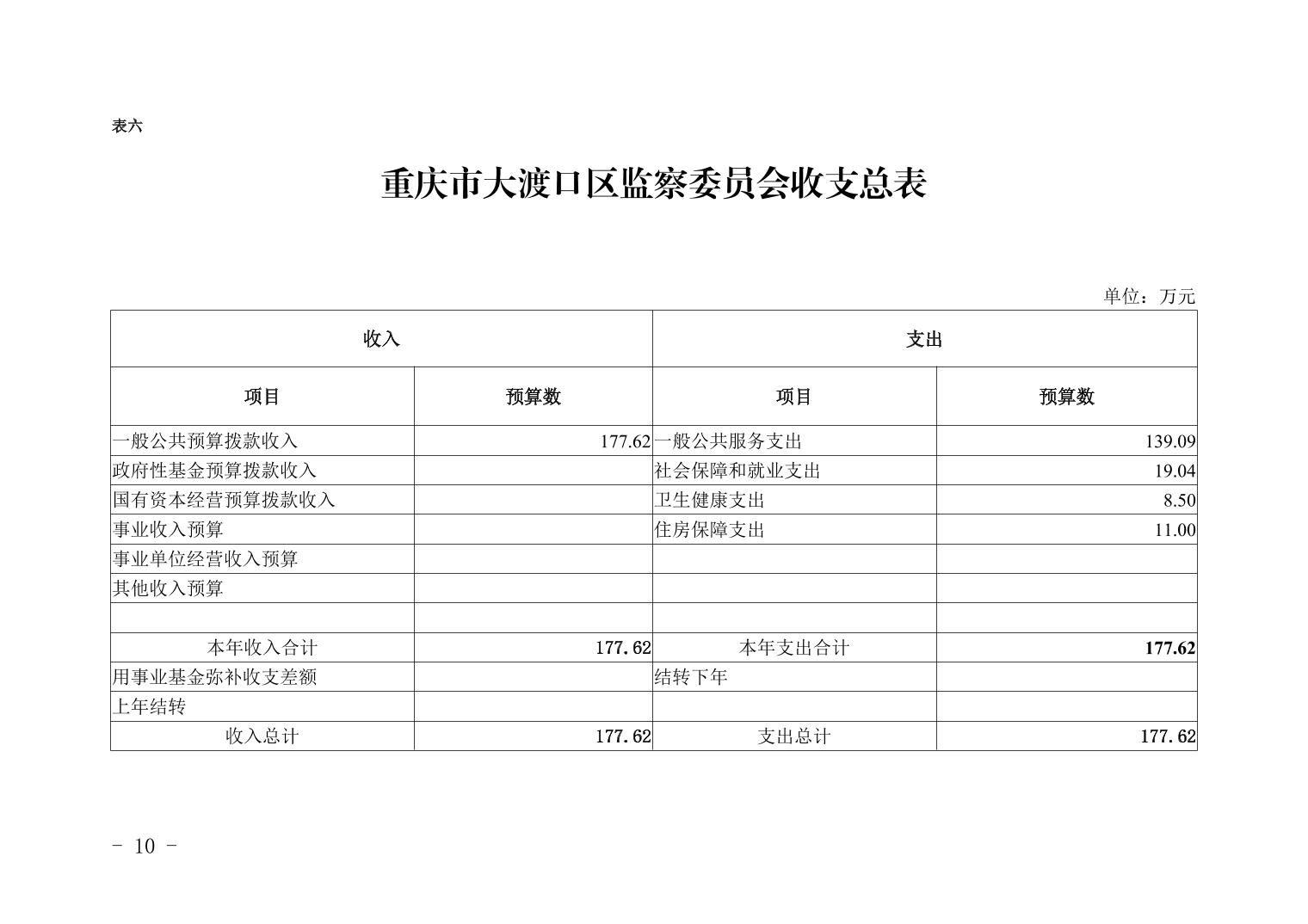 表六

重庆市大渡口区监察委员会收支总表

单位：万元

| 收入 |  | 支出 |  |
|---|---|---|---|
| 项目 | 预算数 | 项目 | 预算数 |
| 一般公共预算拨款收入 | 177.62 | 一般公共服务支出 | 139.09 |
| 政府性基金预算拨款收入 |  | 社会保障和就业支出 | 19.04 |
| 国有资本经营预算拨款收入 |  | 卫生健康支出 | 8.50 |
| 事业收入预算 |  | 住房保障支出 | 11.00 |
| 事业单位经营收入预算 |  |  |  |
| 其他收入预算 |  |  |  |
|  |  |  |  |
| 本年收入合计 | 177.62 | 本年支出合计 | 177.62 |
| 用事业基金弥补收支差额 |  | 结转下年 |  |
| 上年结转 |  |  |  |
| 收入总计 | 177.62 | 支出总计 | 177.62 |

- 10 -